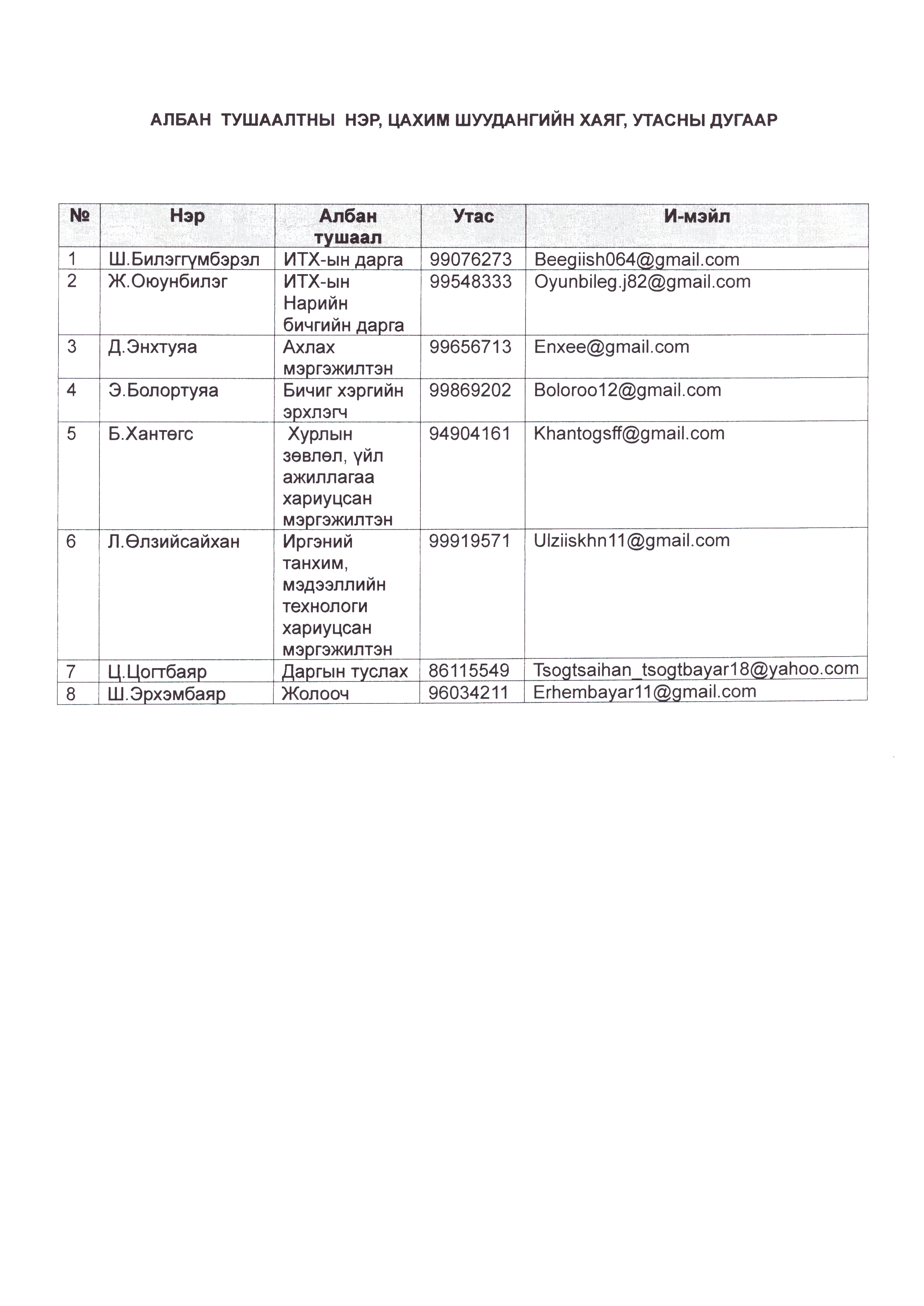 АЛБАН ТУШААЛТНЫ НЭР, ЦАХИМ ШУУДАНГИЙН ХАЯГ, УТАСНЫ ДУГААР

| № | Нэр | Албан тушаал | Утас | И-мэйл |
|---|---|---|---|---|
| 1 | Ш.Билэггүмбэрэл | ИТХ-ын дарга | 99076273 | Beegiish064@gmail.com |
| 2 | Ж.Оюунбилэг | ИТХ-ын Нарийн бичгийн дарга | 99548333 | Oyunbileg.j82@gmail.com |
| 3 | Д.Энхтуяа | Ахлах мэргэжилтэн | 99656713 | Enxee@gmail.com |
| 4 | Э.Болортуяа | Бичиг хэргийн эрхлэгч | 99869202 | Boloroo12@gmail.com |
| 5 | Б.Хантөгс | Хурлын зөвлөл, үйл ажиллагаа хариуцсан мэргэжилтэн | 94904161 | Khantogsff@gmail.com |
| 6 | Л.Өлзийсайхан | Иргэний танхим, мэдээллийн технологи хариуцсан мэргэжилтэн | 99919571 | Ulziiskhn11@gmail.com |
| 7 | Ц.Цогтбаяр | Даргын туслах | 86115549 | Tsogtsaihan_tsogtbayar18@yahoo.com |
| 8 | Ш.Эрхэмбаяр | Жолооч | 96034211 | Erhembayar11@gmail.com |